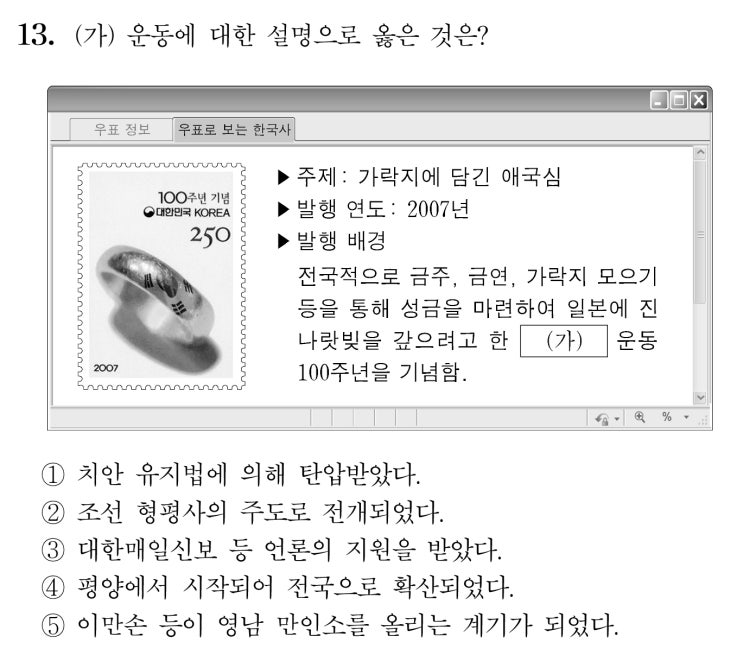 13. (가) 운동에 대한 설명으로 옳은 것은?

우표 정보 우표로 보는 한국사

100주년 기념
대한민국 KOREA
250
2007

▶ 주제: 가락지에 담긴 애국심
▶ 발행 연도: 2007년
▶ 발행 배경
전국적으로 금주, 금연, 가락지 모으기 등을 통해 성금을 마련하여 일본에 진 나랏빚을 갚으려고 한 (가) 운동 100주년을 기념함.

① 치안 유지법에 의해 탄압받았다.
② 조선 형평사의 주도로 전개되었다.
③ 대한매일신보 등 언론의 지원을 받았다.
④ 평양에서 시작되어 전국으로 확산되었다.
⑤ 이만손 등이 영남 만인소를 올리는 계기가 되었다.